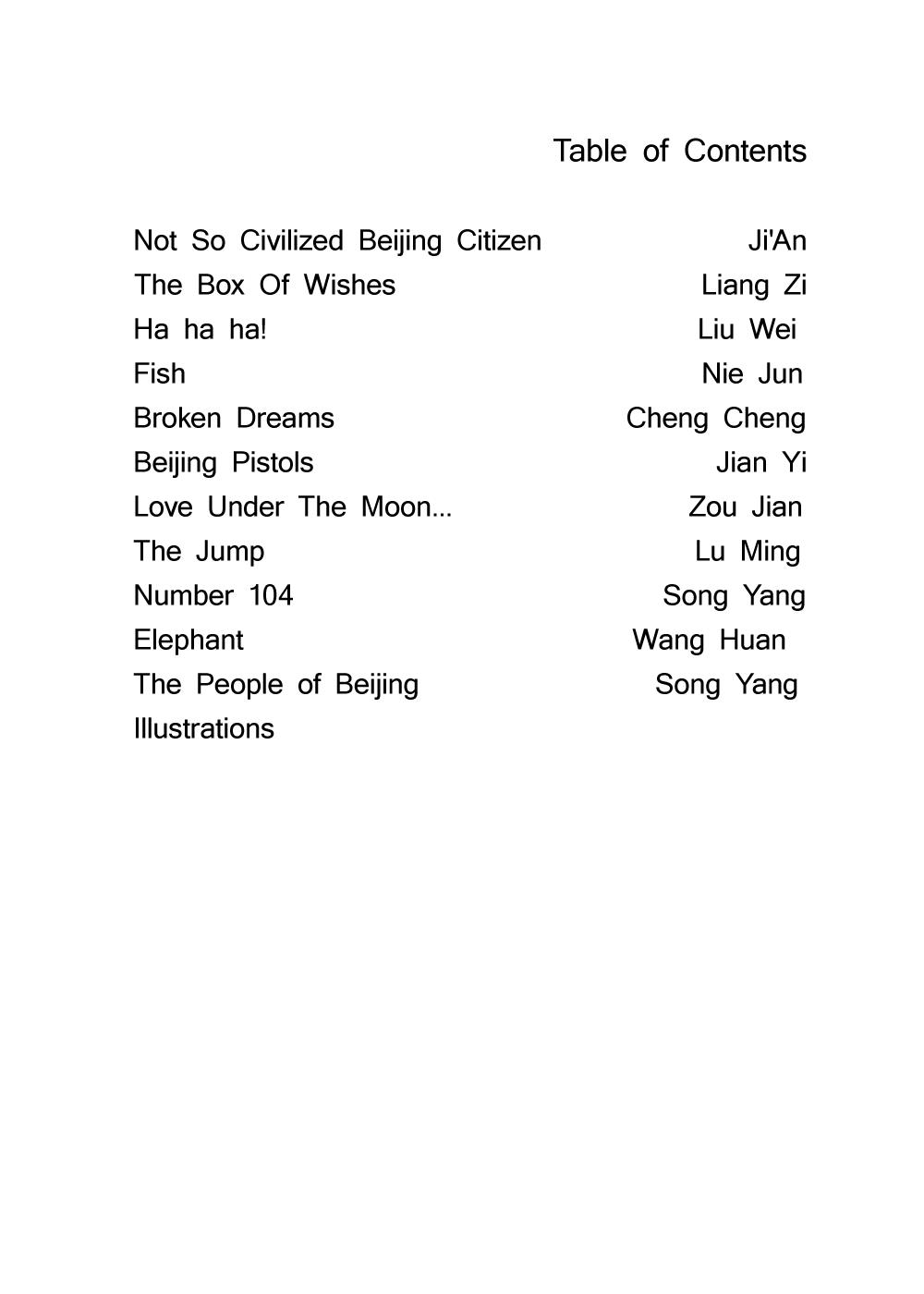 Table of Contents

Not So Civilized Beijing Citizen Ji'An
The Box Of Wishes Liang Zi
Ha ha ha! Liu Wei
Fish Nie Jun
Broken Dreams Cheng Cheng
Beijing Pistols Jian Yi
Love Under The Moon... Zou Jian
The Jump Lu Ming
Number 104 Song Yang
Elephant Wang Huan
The People of Beijing Song Yang
Illustrations